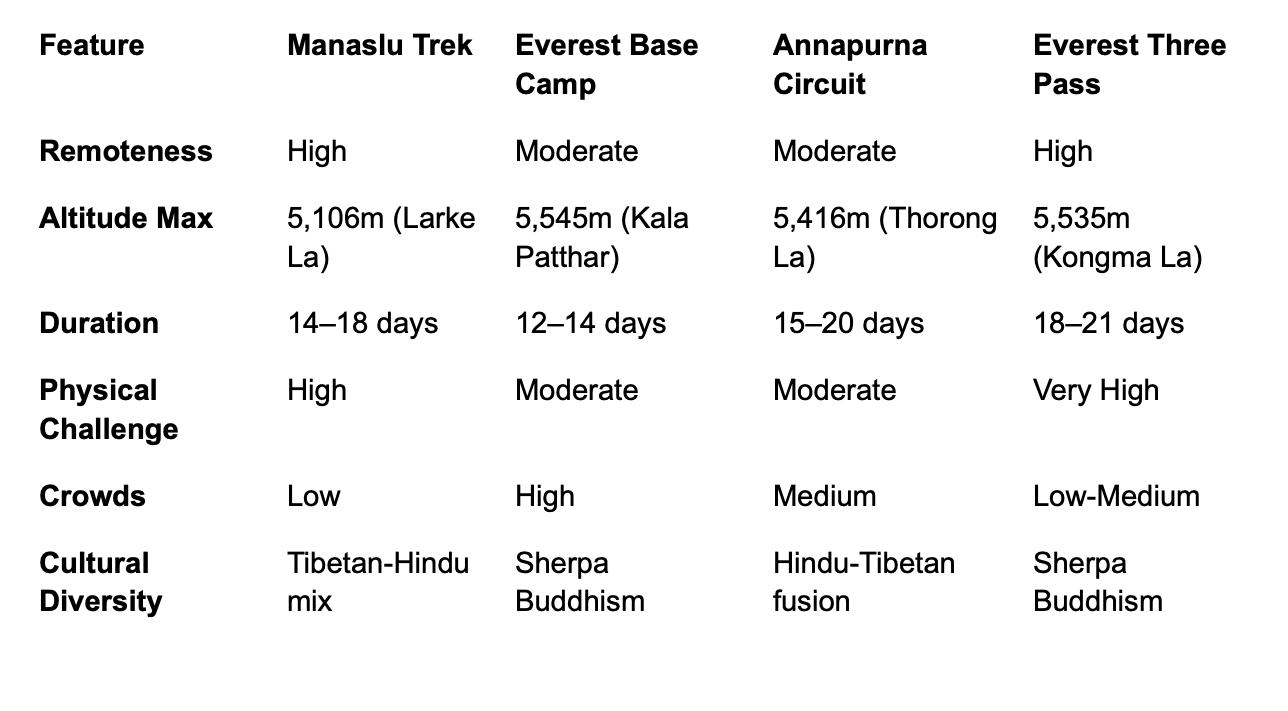 | Feature | Manaslu Trek | Everest Base Camp | Annapurna Circuit | Everest Three Pass |
|---|---|---|---|---|
| Remoteness | High | Moderate | Moderate | High |
| Altitude Max | 5,106m (Larke La) | 5,545m (Kala Patthar) | 5,416m (Thorong La) | 5,535m (Kongma La) |
| Duration | 14–18 days | 12–14 days | 15–20 days | 18–21 days |
| Physical Challenge | High | Moderate | Moderate | Very High |
| Crowds | Low | High | Medium | Low-Medium |
| Cultural Diversity | Tibetan-Hindu mix | Sherpa Buddhism | Hindu-Tibetan fusion | Sherpa Buddhism |